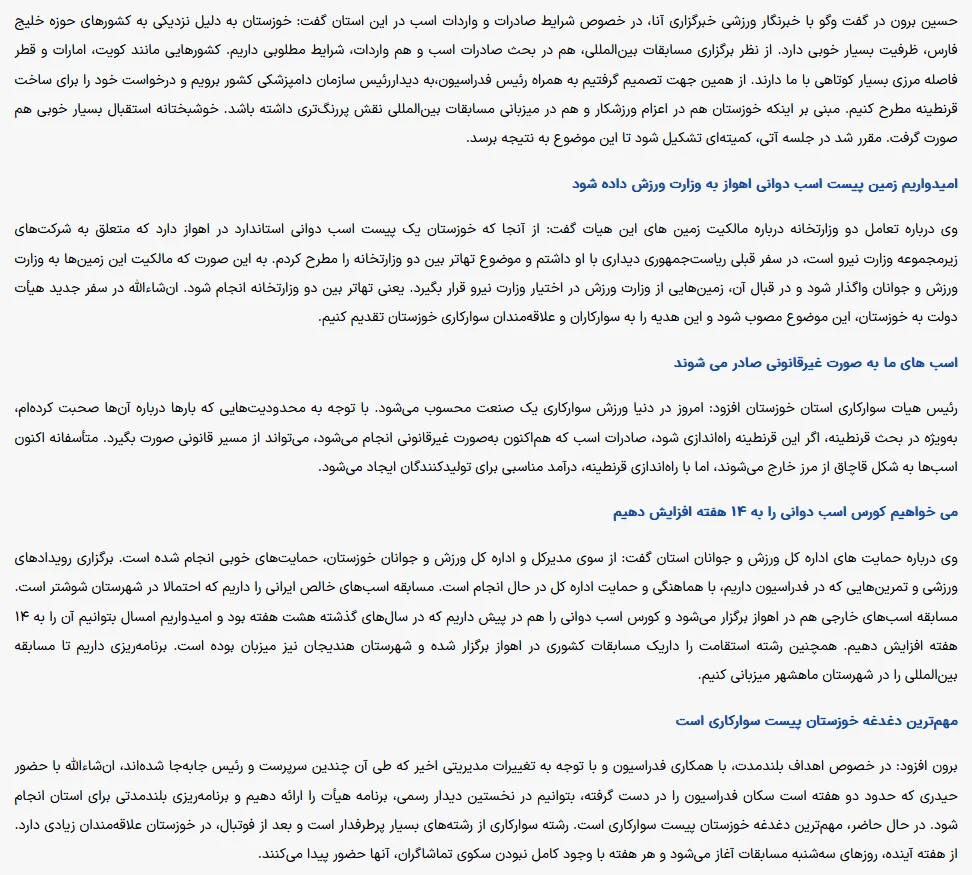 حسین برون در گفت وگو با خبرنگار ورزشی خبرگزاری آنا، در خصوص شرایط صادرات و واردات اسب در این استان گفت: خوزستان به دلیل نزدیکی به کشورهای حوزه خلیج فارس، ظرفیت بسیار خوبی دارد. از نظر برگزاری مسابقات بین‌المللی، هم در بحث صادرات اسب و هم واردات، شرایط مطلوبی داریم. کشورهایی مانند کویت، امارات و قطر فاصله مرزی بسیار کوتاهی با ما دارند. از همین جهت تصمیم گرفتیم به همراه رئیس فدراسیون،به دیداررئیس سازمان دامپزشکی کشور برویم و درخواست خود را برای ساخت قرنطینه مطرح کنیم. مبنی بر اینکه خوزستان هم در اعزام ورزشکار و هم در میزبانی مسابقات بین‌المللی نقش پررنگ‌تری داشته باشد. خوشبختانه استقبال بسیار خوبی هم صورت گرفت. مقرر شد در جلسه آتی، کمیته‌ای تشکیل شود تا این موضوع به نتیجه برسد.

امیدواریم زمین پیست اسب دوانی اهواز به وزارت ورزش داده شود

وی درباره تعامل دو وزارتخانه درباره مالکیت زمین های این هیات گفت: از آنجا که خوزستان یک پیست اسب دوانی استاندارد در اهواز دارد که متعلق به شرکت‌های زیرمجموعه وزارت نیرو است، در سفر قبلی ریاست‌جمهوری دیداری با او داشتم و موضوع تهاتر بین دو وزارتخانه را مطرح کردم. به این صورت که مالکیت این زمین‌ها به وزارت ورزش و جوانان واگذار شود و در قبال آن، زمین‌هایی از وزارت ورزش در اختیار وزارت نیرو قرار بگیرد. یعنی تهاتر بین دو وزارتخانه انجام شود. ان‌شاءالله در سفر جدید هیأت دولت به خوزستان، این موضوع مصوب شود و این هدیه را به سوارکاران و علاقه‌مندان سوارکاری خوزستان تقدیم کنیم.

اسب های ما به صورت غیرقانونی صادر می شوند

رئیس هیات سوارکاری استان خوزستان افزود: امروز در دنیا ورزش سوارکاری یک صنعت محسوب می‌شود. با توجه به محدودیت‌هایی که بارها درباره آن‌ها صحبت کرده‌ام، به‌ویژه در بحث قرنطینه، اگر این قرنطینه راه‌اندازی شود، صادرات اسب که هم‌اکنون به‌صورت غیرقانونی انجام می‌شود، می‌تواند از مسیر قانونی صورت بگیرد. متأسفانه اکنون اسب‌ها به شکل قاچاق از مرز خارج می‌شوند، اما با راه‌اندازی قرنطینه، درآمد مناسبی برای تولیدکنندگان ایجاد می‌شود.

می خواهیم کورس اسب دوانی را به ۱۴ هفته افزایش دهیم

وی درباره حمایت های اداره کل ورزش و جوانان استان گفت: از سوی مدیرکل و اداره کل ورزش و جوانان خوزستان، حمایت‌های خوبی انجام شده است. برگزاری رویدادهای ورزشی و تمرین‌هایی که در فدراسیون داریم، با هماهنگی و حمایت اداره کل در حال انجام است. مسابقه اسب‌های خالص ایرانی را داریم که احتمالا در شهرستان شوشتر است. مسابقه اسب‌های خارجی هم در اهواز برگزار می‌شود و کورس اسب دوانی را هم در پیش داریم که در سال‌های گذشته هشت هفته بود و امیدواریم امسال بتوانیم آن را به ۱۴ هفته افزایش دهیم. همچنین رشته استقامت را داریک مسابقات کشوری در اهواز برگزار شده و شهرستان هندیجان نیز میزبان بوده است. برنامه‌ریزی داریم تا مسابقه بین‌المللی را در شهرستان ماهشهر میزبانی کنیم.

مهم‌ترین دغدغه خوزستان پیست سوارکاری است

برون افزود: در خصوص اهداف بلندمدت، با همکاری فدراسیون و با توجه به تغییرات مدیریتی اخیر که طی آن چندین سرپرست و رئیس جابه‌جا شده‌اند، ان‌شاءالله با حضور حیدری که حدود دو هفته است سکان فدراسیون را در دست گرفته، بتوانیم در نخستین دیدار رسمی، برنامه هیأت را ارائه دهیم و برنامه‌ریزی بلندمدتی برای استان انجام شود. در حال حاضر، مهم‌ترین دغدغه خوزستان پیست سوارکاری است. رشته سوارکاری از رشته‌های بسیار پرطرفدار است و بعد از فوتبال، در خوزستان علاقه‌مندان زیادی دارد. از هفته آینده، روزهای سه‌شنبه مسابقات آغاز می‌شود و هر هفته با وجود کامل نبودن سکوی تماشاگران، آنها حضور پیدا می‌کنند.